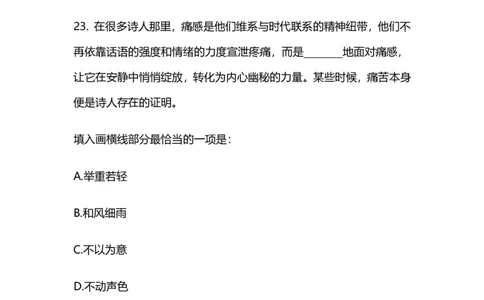 23. 在很多诗人那里，痛感是他们维系与时代联系的精神纽带，他们不再依靠话语的强度和情绪的力度宣泄疼痛，而是________地面对痛感，让它在安静中悄悄绽放，转化为内心幽秘的力量。某些时候，痛苦本身便是诗人存在的证明。

填入画横线部分最恰当的一项是：

A.举重若轻

B.和风细雨

C.不以为意

D.不动声色